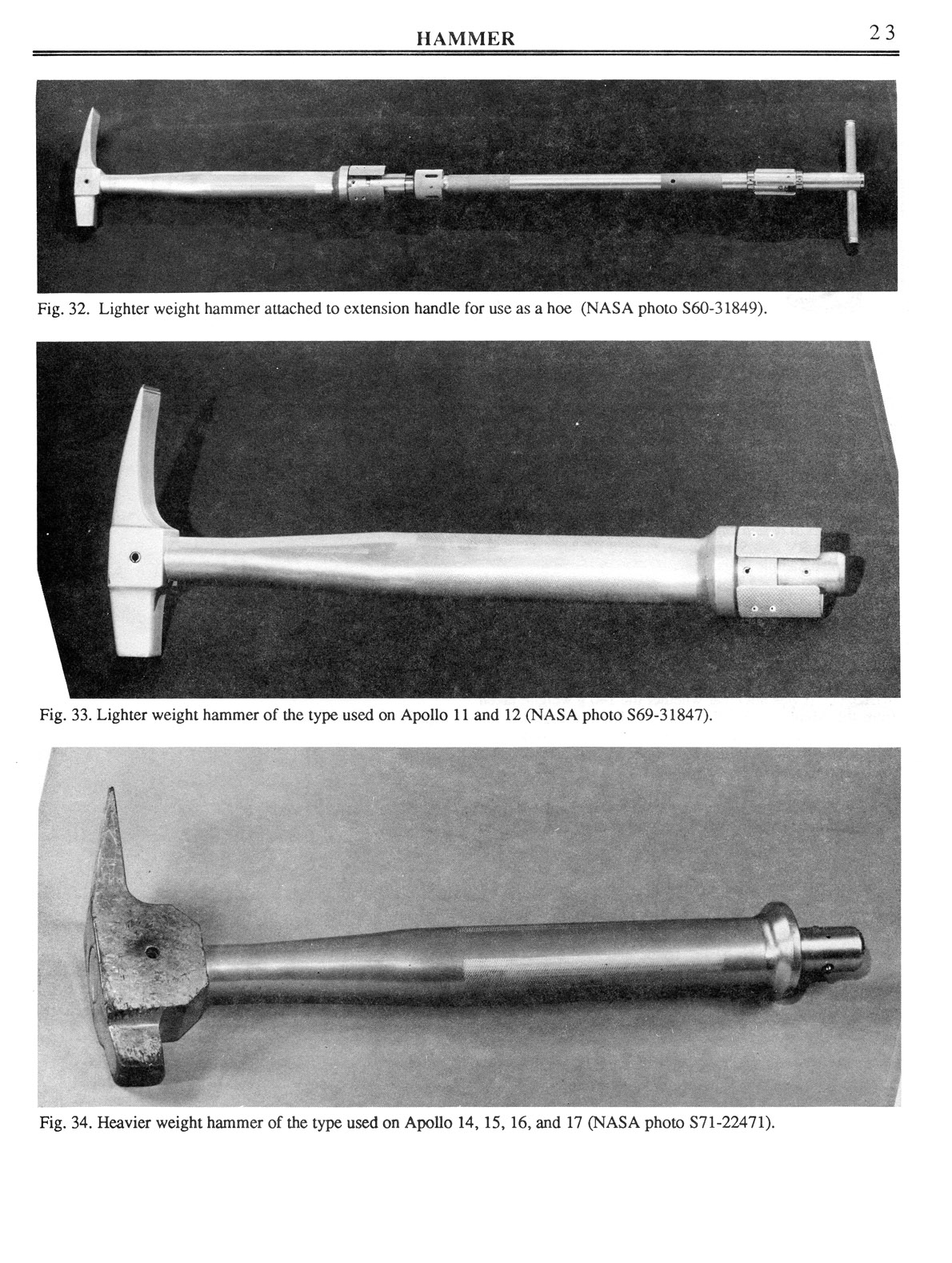 HAMMER 23

Fig. 32. Lighter weight hammer attached to extension handle for use as a hoe (NASA photo S60-31849).

Fig. 33. Lighter weight hammer of the type used on Apollo 11 and 12 (NASA photo S69-31847).

Fig. 34. Heavier weight hammer of the type used on Apollo 14, 15, 16, and 17 (NASA photo S71-22471).